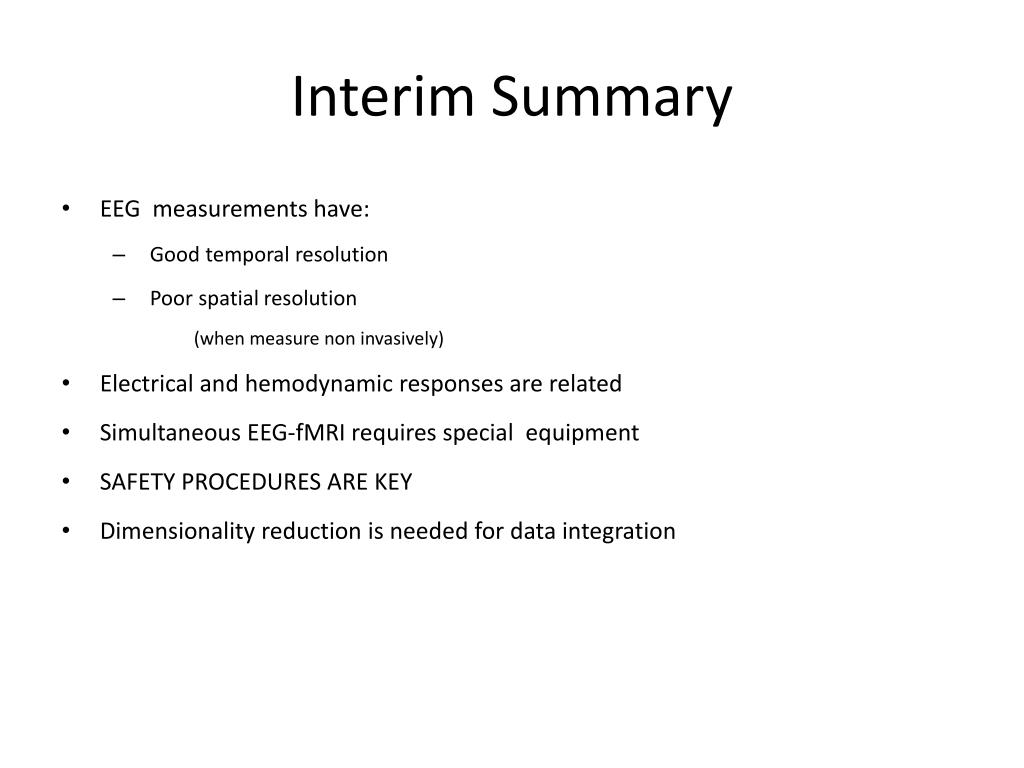 Interim Summary

• EEG measurements have:
– Good temporal resolution
– Poor spatial resolution
(when measure non invasively)
• Electrical and hemodynamic responses are related
• Simultaneous EEG-fMRI requires special equipment
• SAFETY PROCEDURES ARE KEY
• Dimensionality reduction is needed for data integration